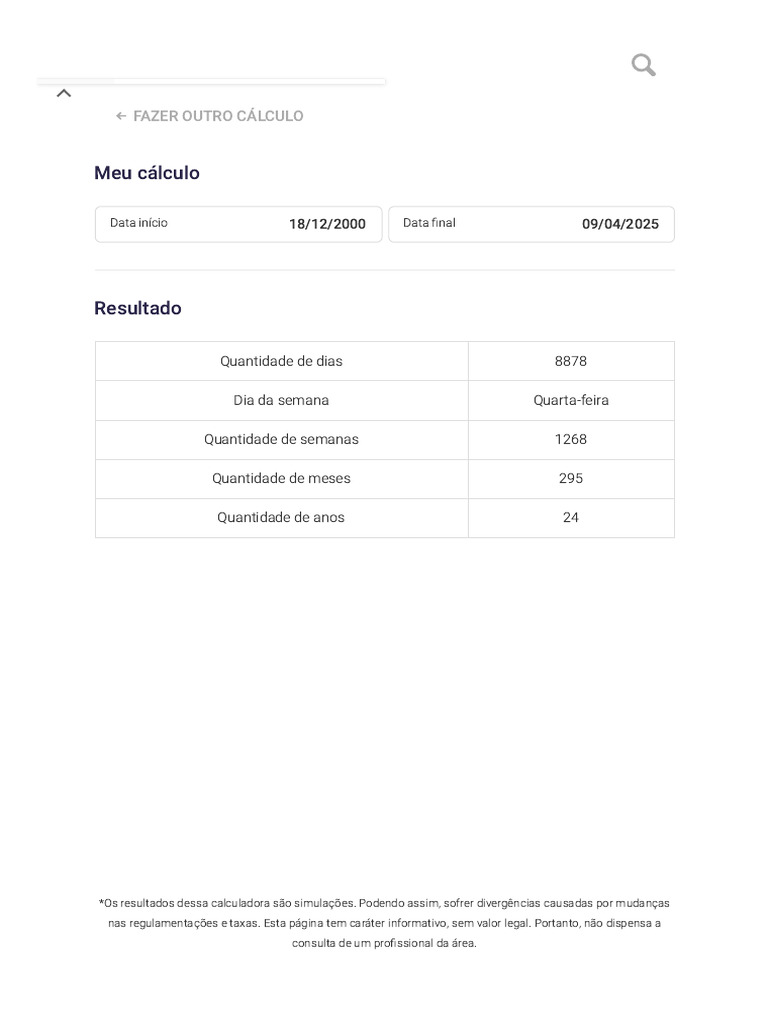 ← FAZER OUTRO CÁLCULO

Meu cálculo

Data início 18/12/2000

Data final 09/04/2025

Resultado

| Quantidade de dias | 8878 |
|---|---|
| Dia da semana | Quarta-feira |
| Quantidade de semanas | 1268 |
| Quantidade de meses | 295 |
| Quantidade de anos | 24 |

*Os resultados dessa calculadora são simulações. Podendo assim, sofrer divergências causadas por mudanças nas regulamentações e taxas. Esta página tem caráter informativo, sem valor legal. Portanto, não dispensa a consulta de um profissional da área.